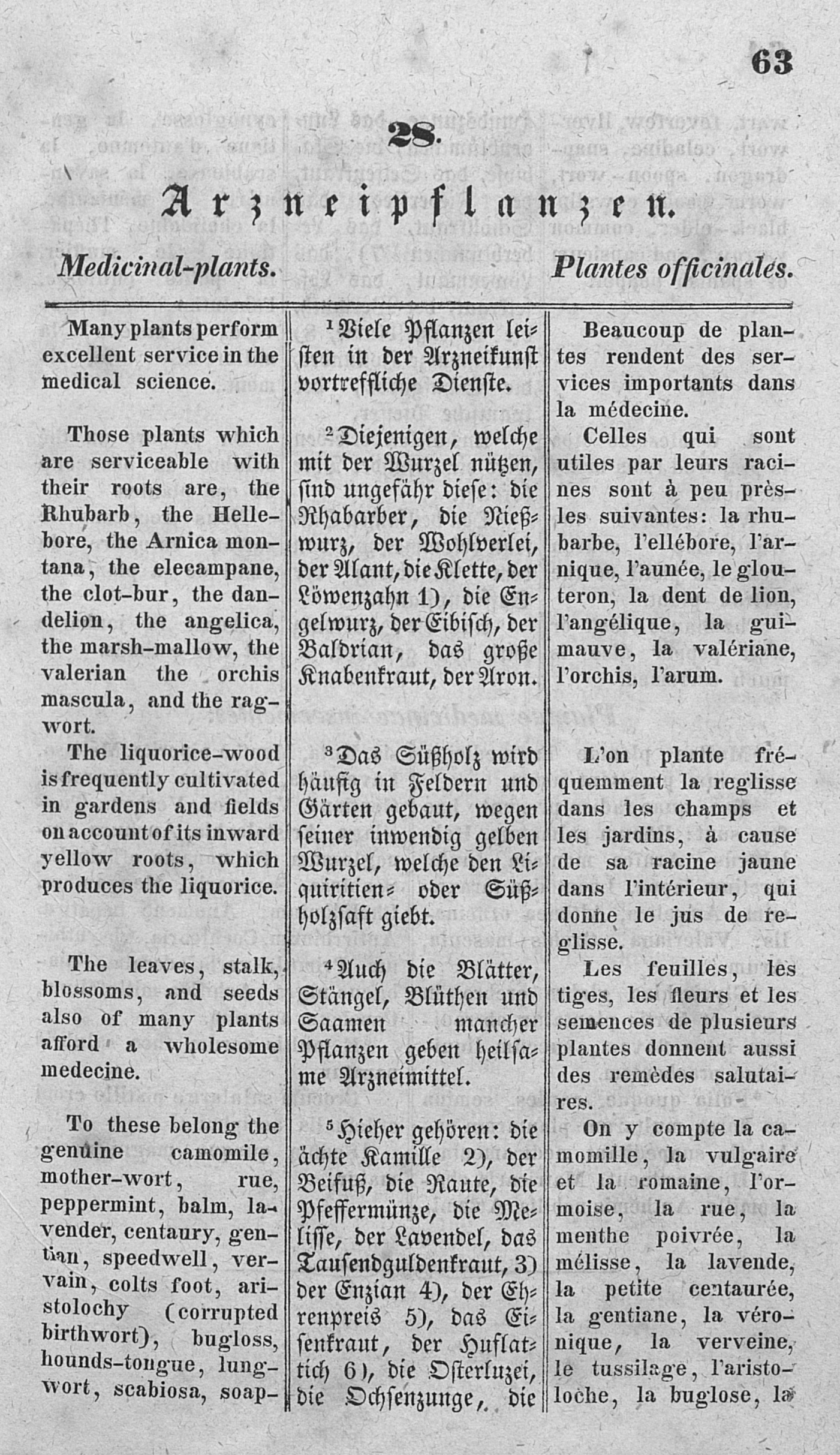 63

28.

Arzneipflanzen.

Medicinal-plants.

Plantes officinales.

Many plants perform excellent service in the medical science.

Those plants which are serviceable with their roots are, the Rhubarb, the Hellebore, the Arnica montana, the elecampane, the clot-bur, the dandelion, the angelica, the marsh-mallow, the valerian the orchis mascula, and the ragwort.

The liquorice-wood is frequently cultivated in gardens and fields on account of its inward yellow roots, which produces the liquorice.

The leaves, stalk, blossoms, and seeds also of many plants afford a wholesome medecine.

To these belong the genuine camomile, mother-wort, rue, peppermint, balm, lavender, centaury, gentian, speedwell, vervain, colts foot, aristolochy (corrupted birthwort), bugloss, hounds-tongue, lungwort, scabiosa, soap-

$^1$Viele Pflanzen leisten in der Arzneikunst vortreffliche Dienste.

$^2$Diejenigen, welche mit der Wurzel nützen, sind ungefähr diese: die Rhabarber, die Nießwurz, der Wohlverlei, der Alant, die Klette, der Löwenzahn 1), die Engelwurz, der Eibisch, der Baldrian, das große Knabenkraut, der Aron.

$^3$Das Süßholz wird häufig in Feldern und Gärten gebaut, wegen seiner inwendig gelben Wurzel, welche den Liquiritien- oder Süßholzsaft giebt.

$^4$Auch die Blätter, Stängel, Blüthen und Saamen mancher Pflanzen geben heilsame Arzneimittel.

$^5$Hieher gehören: die ächte Kamille 2), der Beifuß, die Raute, die Pfeffermünze, die Melisse, der Lavendel, das Tausendguldenkraut, 3) der Enzian 4), der Ehrenpreis 5), das Eisenkraut, der Huflattich 6), die Osterluzei, die Ochsenzunge, die

Beaucoup de plantes rendent des services importants dans la médecine.

Celles qui sont utiles par leurs racines sont à peu près les suivantes: la rhubarbe, l'ellébore, l'arnique, l'aunée, le glouteron, la dent de lion, l'angélique, la guimauve, la valériane, l'orchis, l'arum.

L'on plante fréquemment la reglisse dans les champs et les jardins, à cause de sa racine jaune dans l'intérieur, qui donne le jus de reglisse.

Les feuilles, les tiges, les fleurs et les semences de plusieurs plantes donnent aussi des remèdes salutaires.

On y compte la camomille, la vulgaire et la romaine, l'ormoise, la rue, la menthe poivrée, la mélisse, la lavende, la petite centaurée, la gentiane, la véronique, la verveine, le tussilage, l'aristoloche, la buglose, la